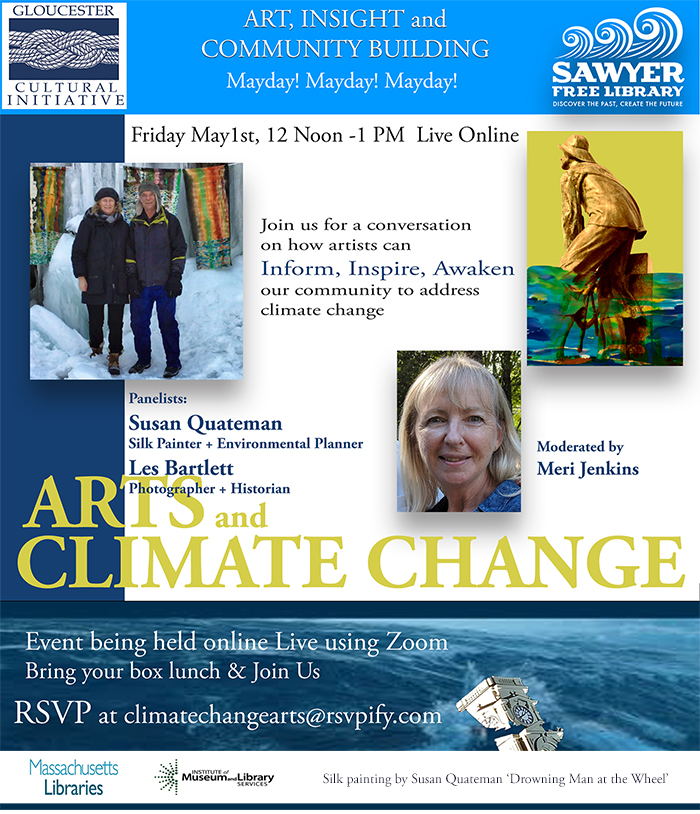 GLOUCESTER
CULTURAL INITIATIVE

ART, INSIGHT and
COMMUNITY BUILDING
Mayday! Mayday! Mayday!

SAWYER
FREE LIBRARY
DISCOVER THE PAST, CREATE THE FUTURE

Friday May1st, 12 Noon -1 PM Live Online

Join us for a conversation on how artists can Inform, Inspire, Awaken our community to address climate change

Panelists:
Susan Quateman
Silk Painter + Environmental Planner
Les Bartlett
Photographer + Historian

Moderated by
Meri Jenkins

ARTS and
CLIMATE CHANGE

Event being held online Live using Zoom
Bring your box lunch & Join Us

RSVP at climatechangearts@rsvpify.com

Massachusetts
Libraries

INSTITUTE of Museum and Library SERVICES

Silk painting by Susan Quateman 'Drowning Man at the Wheel'